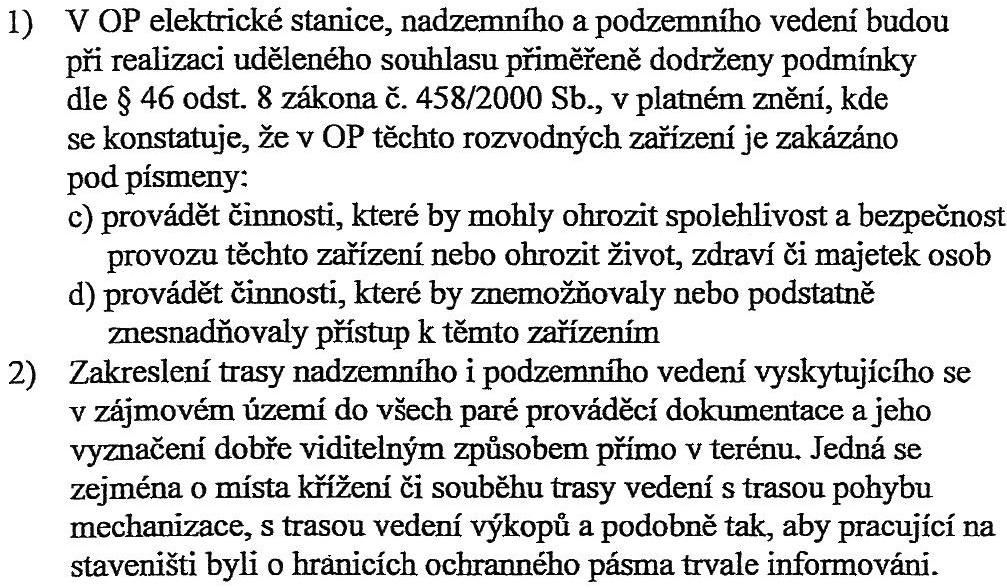 1) V OP elektrické stanice, nadzemního a podzemního vedení budou při realizaci uděleného souhlasu přiměřeně dodrženy podmínky dle § 46 odst. 8 zákona č. 458/2000 Sb., v platném znění, kde se konstatuje, že v OP těchto rozvodných zařízení je zakázáno pod písmeny:
c) provádět činnosti, které by mohly ohrozit spolehlivost a bezpečnost provozu těchto zařízení nebo ohrozit život, zdraví či majetek osob
d) provádět činnosti, které by znemožňovaly nebo podstatně znesnadňovaly přístup k těmto zařízením
2) Zakreslení trasy nadzemního i podzemního vedení vyskytujícího se v zájmovém území do všech paré prováděcí dokumentace a jeho vyznačení dobře viditelným způsobem přímo v terénu. Jedná se zejména o místa křížení či souběhu trasy vedení s trasou pohybu mechanizace, s trasou vedení výkopů a podobně tak, aby pracující na staveništi byli o hranicích ochranného pásma trvale informováni.